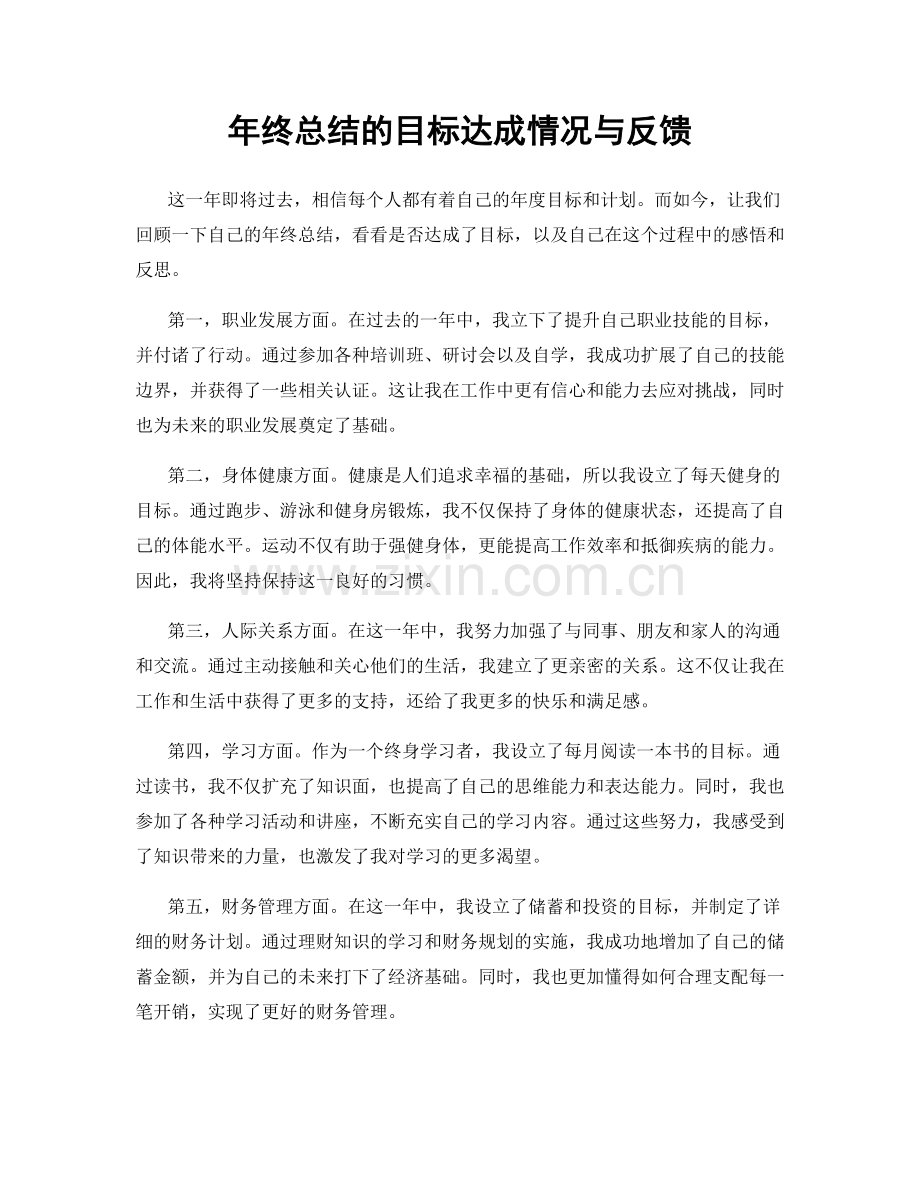 年终总结的目标达成情况与反馈

这一年即将过去，相信每个人都有着自己的年度目标和计划。而如今，让我们回顾一下自己的年终总结，看看是否达成了目标，以及自己在这个过程中的感悟和反思。

第一，职业发展方面。在过去的一年中，我立下了提升自己职业技能的目标，并付诸了行动。通过参加各种培训班、研讨会以及自学，我成功扩展了自己的技能边界，并获得了一些相关认证。这让我在工作中更有信心和能力去应对挑战，同时也为未来的职业发展奠定了基础。

第二，身体健康方面。健康是人们追求幸福的基础，所以我设立了每天健身的目标。通过跑步、游泳和健身房锻炼，我不仅保持了身体的健康状态，还提高了自己的体能水平。运动不仅有助于强健身体，更能提高工作效率和抵御疾病的能力。因此，我将坚持保持这一良好的习惯。

www.zixin.com.cn

第三，人际关系方面。在这一年中，我努力加强了与同事、朋友和家人的沟通和交流。通过主动接触和关心他们的生活，我建立了更亲密的关系。这不仅让我在工作和生活中获得了更多的支持，还给了我更多的快乐和满足感。

第四，学习方面。作为一个终身学习者，我设立了每月阅读一本书的目标。通过读书，我不仅扩充了知识面，也提高了自己的思维能力和表达能力。同时，我也参加了各种学习活动和讲座，不断充实自己的学习内容。通过这些努力，我感受到了知识带来的力量，也激发了我对学习的更多渴望。

第五，财务管理方面。在这一年中，我设立了储蓄和投资的目标，并制定了详细的财务计划。通过理财知识的学习和财务规划的实施，我成功地增加了自己的储蓄金额，并为自己的未来打下了经济基础。同时，我也更加懂得如何合理支配每一笔开销，实现了更好的财务管理。